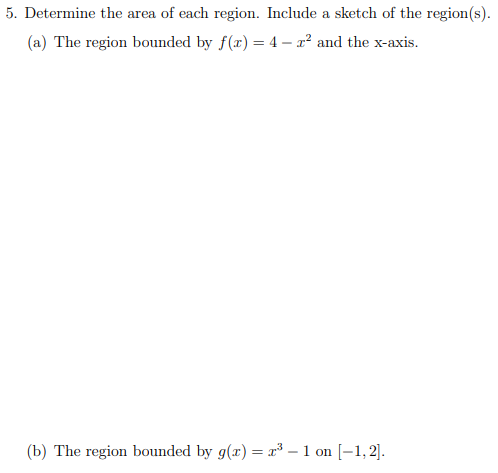 5. Determine the area of each region. Include a sketch of the region(s).

(a) The region bounded by $f(x) = 4 - x^2$ and the x-axis.

(b) The region bounded by $g(x) = x^3 - 1$ on $[-1, 2]$.